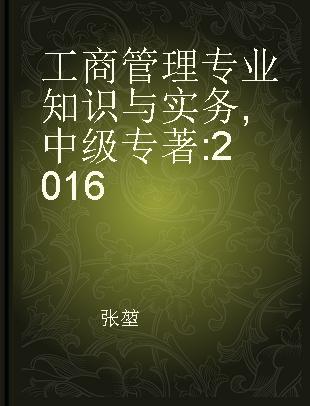 工商管理专业知识与实务，中级专著:2016

张堃